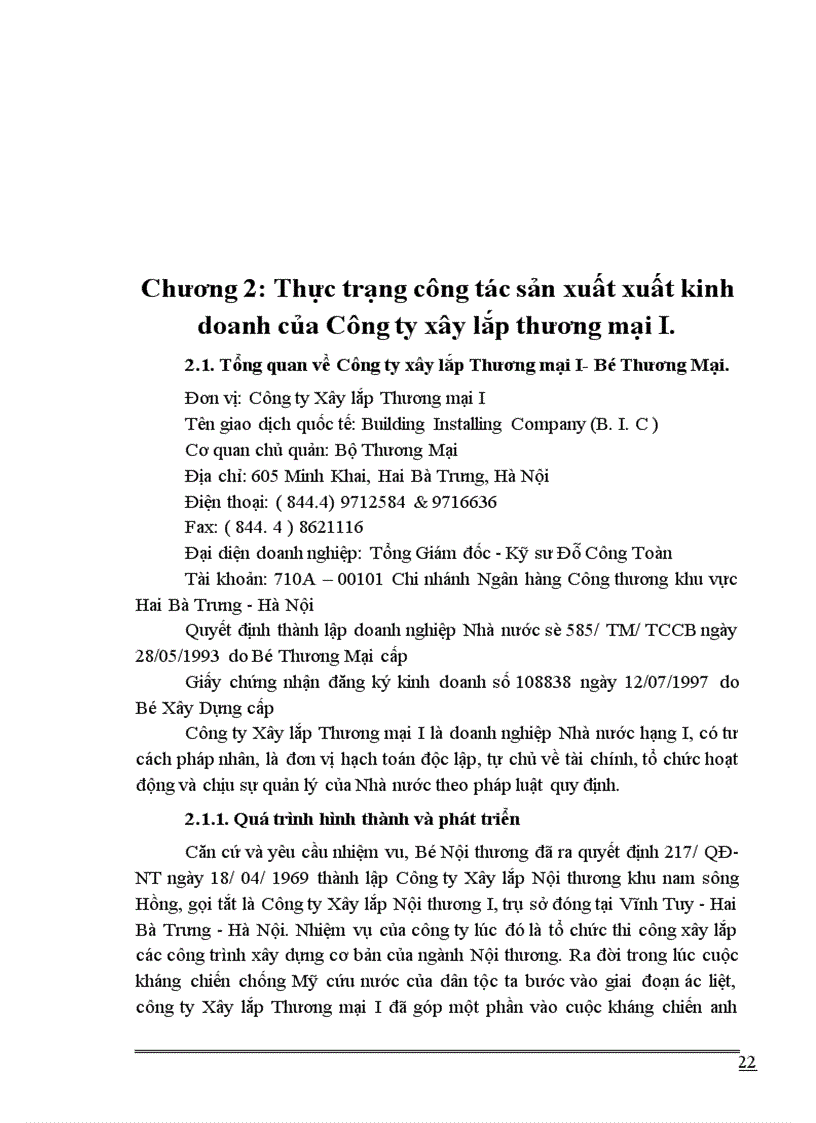 Chương 2: Thực trạng công tác sản xuất xuất kinh doanh của Công ty xây lắp thương mại I.

2.1. Tổng quan về Công ty xây lắp Thương mại I- Bé Thương Mại.

Đơn vị: Công ty Xây lắp Thương mại I

Tên giao dịch quốc tế: Building Installing Company (B. I. C )

Cơ quan chủ quản: Bộ Thương Mại

Địa chỉ: 605 Minh Khai, Hai Bà Trưng, Hà Nội

Điện thoại: ( 844.4) 9712584 & 9716636

Fax: ( 844. 4 ) 8621116

Đại diện doanh nghiệp: Tổng Giám đốc - Kỹ sư Đỗ Công Toàn

Tài khoản: 710A – 00101 Chi nhánh Ngân hàng Công thương khu vực Hai Bà Trưng - Hà Nội

Quyết định thành lập doanh nghiệp Nhà nước sè 585/ TM/ TCCB ngày 28/05/1993 do Bé Thương Mại cấp

Giấy chứng nhận đăng ký kinh doanh số 108838 ngày 12/07/1997 do Bé Xây Dựng cấp

Công ty Xây lắp Thương mại I là doanh nghiệp Nhà nước hạng I, có tư cách pháp nhân, là đơn vị hạch toán độc lập, tự chủ về tài chính, tổ chức hoạt động và chịu sự quản lý của Nhà nước theo pháp luật quy định.

2.1.1. Quá trình hình thành và phát triển

Căn cứ và yêu cầu nhiệm vu, Bé Nội thương đã ra quyết định 217/ QĐ-NT ngày 18/ 04/ 1969 thành lập Công ty Xây lắp Nội thương khu nam sông Hồng, gọi tắt là Công ty Xây lắp Nội thương I, trụ sở đóng tại Vĩnh Tuy - Hai Bà Trưng - Hà Nội. Nhiệm vụ của công ty lúc đó là tổ chức thi công xây lắp các công trình xây dựng cơ bản của ngành Nội thương. Ra đời trong lúc cuộc kháng chiến chống Mỹ cứu nước của dân tộc ta bước vào giai đoạn ác liệt, công ty Xây lắp Thương mại I đã góp một phần vào cuộc kháng chiến anh

22